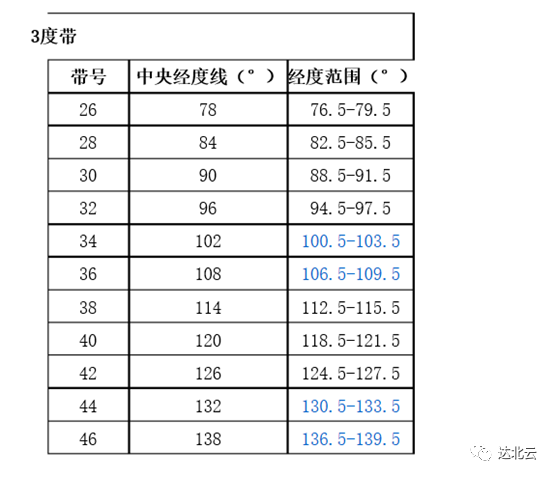 3度带

| 带号 | 中央经度线（°） | 经度范围（°） |
|---|---|---|
| 26 | 78 | 76.5-79.5 |
| 28 | 84 | 82.5-85.5 |
| 30 | 90 | 88.5-91.5 |
| 32 | 96 | 94.5-97.5 |
| 34 | 102 | 100.5-103.5 |
| 36 | 108 | 106.5-109.5 |
| 38 | 114 | 112.5-115.5 |
| 40 | 120 | 118.5-121.5 |
| 42 | 126 | 124.5-127.5 |
| 44 | 132 | 130.5-133.5 |
| 46 | 138 | 136.5-139.5 |

达北云